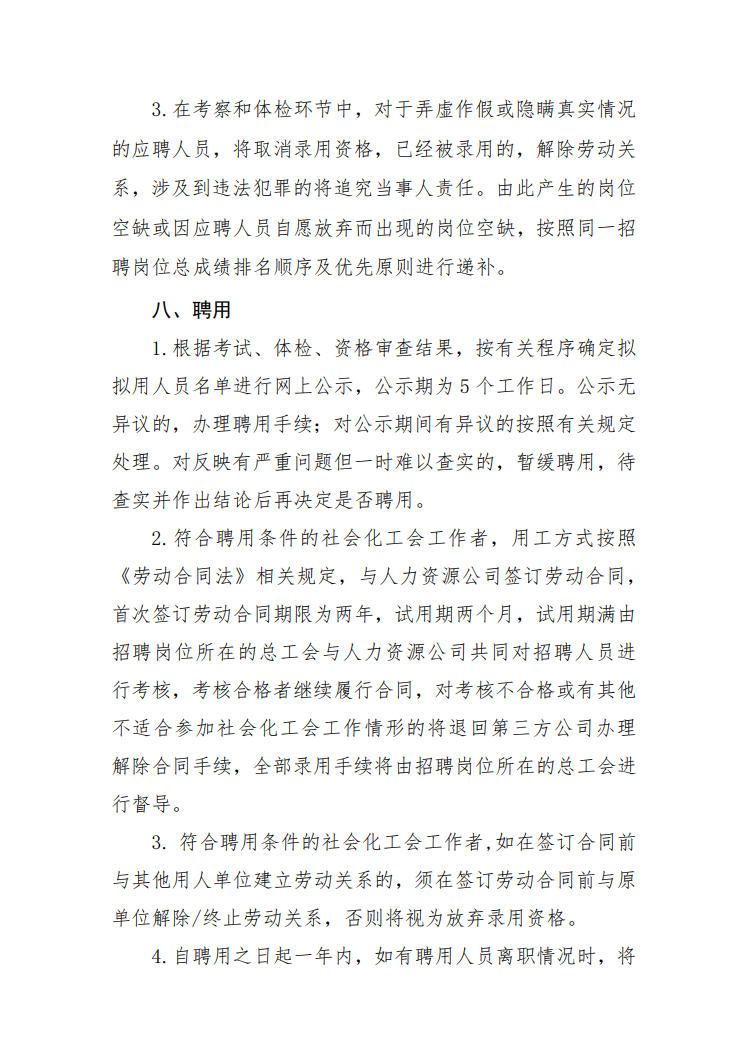 3.在考察和体检环节中，对于弄虚作假或隐瞒真实情况的应聘人员，将取消录用资格，已经被录用的，解除劳动关系，涉及到违法犯罪的将追究当事人责任。由此产生的岗位空缺或因应聘人员自愿放弃而出现的岗位空缺，按照同一招聘岗位总成绩排名顺序及优先原则进行递补。

八、聘用

1.根据考试、体检、资格审查结果，按有关程序确定拟拟用人员名单进行网上公示，公示期为5个工作日。公示无异议的，办理聘用手续；对公示期间有异议的按照有关规定处理。对反映有严重问题但一时难以查实的，暂缓聘用，待查实并作出结论后再决定是否聘用。

2.符合聘用条件的社会化工会工作者，用工方式按照《劳动合同法》相关规定，与人力资源公司签订劳动合同，首次签订劳动合同期限为两年，试用期两个月，试用期满由招聘岗位所在的总工会与人力资源公司共同对招聘人员进行考核，考核合格者继续履行合同，对考核不合格或有其他不适合参加社会化工会工作情形的将退回第三方公司办理解除合同手续，全部录用手续将由招聘岗位所在的总工会进行督导。

3. 符合聘用条件的社会化工会工作者,如在签订合同前与其他用人单位建立劳动关系的，须在签订劳动合同前与原单位解除/终止劳动关系，否则将视为放弃录用资格。

4.自聘用之日起一年内，如有聘用人员离职情况时，将